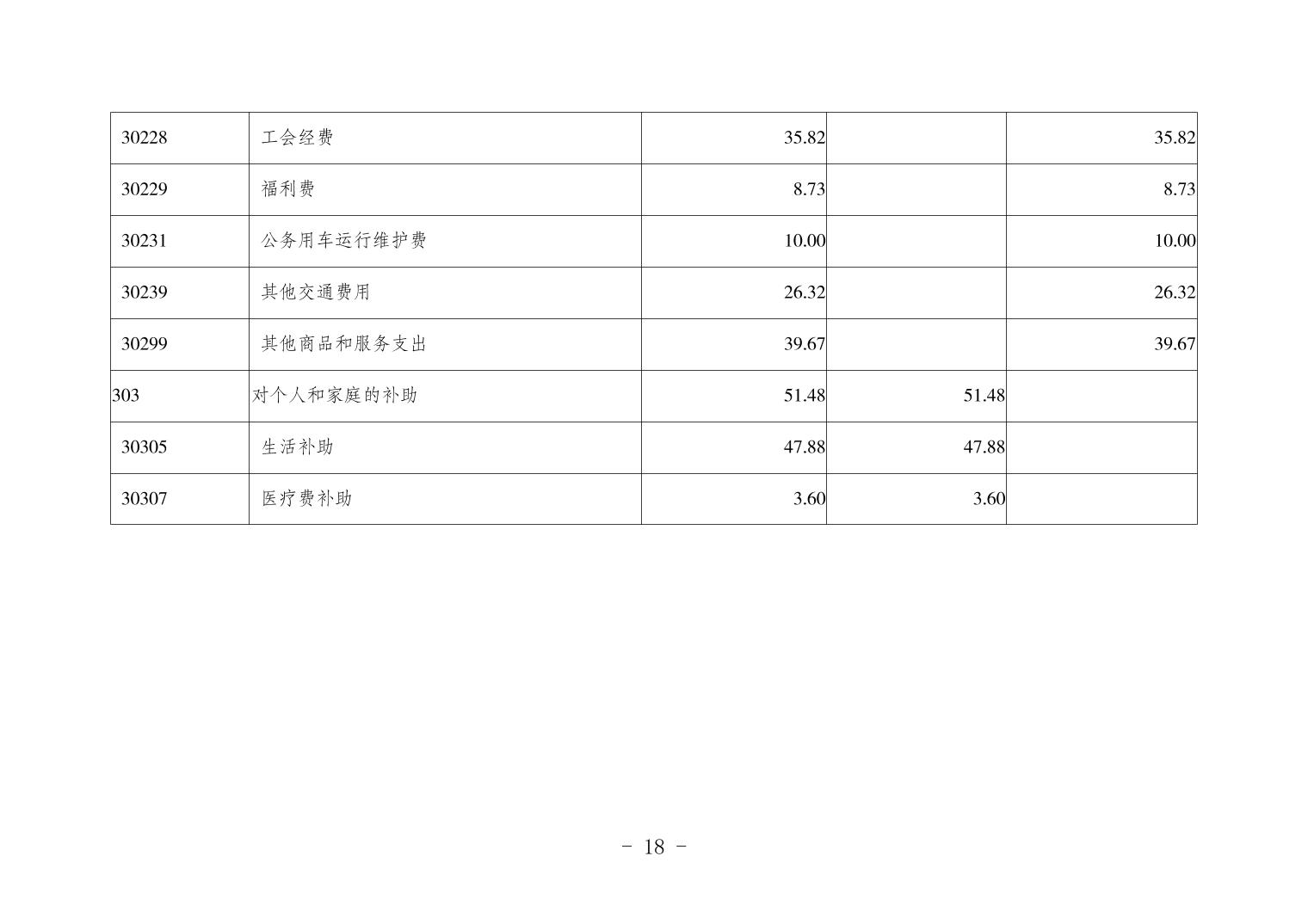 | 30228 | 工会经费 | 35.82 |  | 35.82 |
|---|---|---|---|---|
| 30229 | 福利费 | 8.73 |  | 8.73 |
| 30231 | 公务用车运行维护费 | 10.00 |  | 10.00 |
| 30239 | 其他交通费用 | 26.32 |  | 26.32 |
| 30299 | 其他商品和服务支出 | 39.67 |  | 39.67 |
| 303 | 对个人和家庭的补助 | 51.48 | 51.48 |  |
| 30305 | 生活补助 | 47.88 | 47.88 |  |
| 30307 | 医疗费补助 | 3.60 | 3.60 |  |

- 18 -